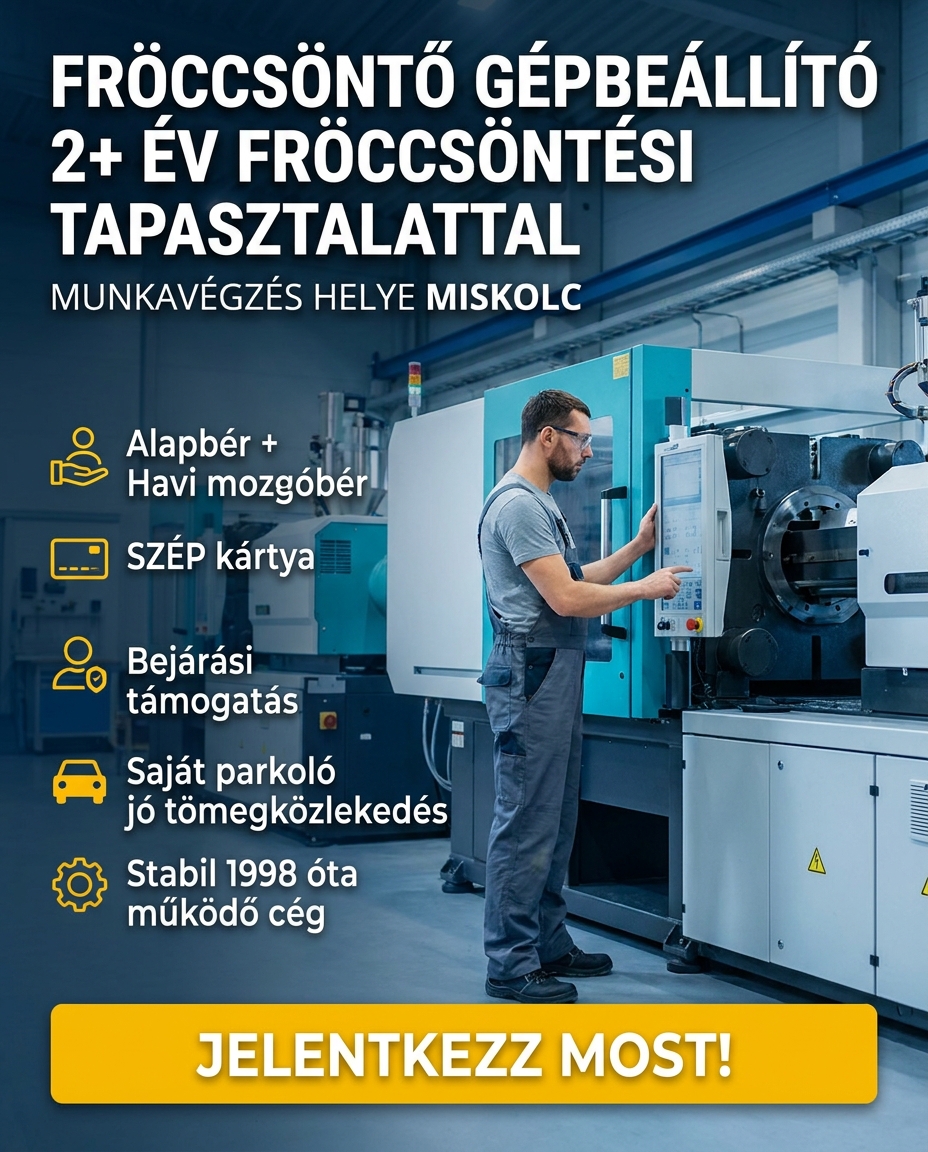 FRÖCCSÖNTŐ GÉPBEÁLLÍTÓ 2+ ÉV FRÖCCSÖNTÉSI TAPASZTALATTAL

MUNKAVÉGZÉS HELYE MISKOLC

Alapbér +
Havi mozgóbér

SZÉP kártya

Bejárási
támogatás

Saját parkoló
jó tömegközlekedés

Stabil 1998 óta
működő cég

JELENTKEZZ MOST!